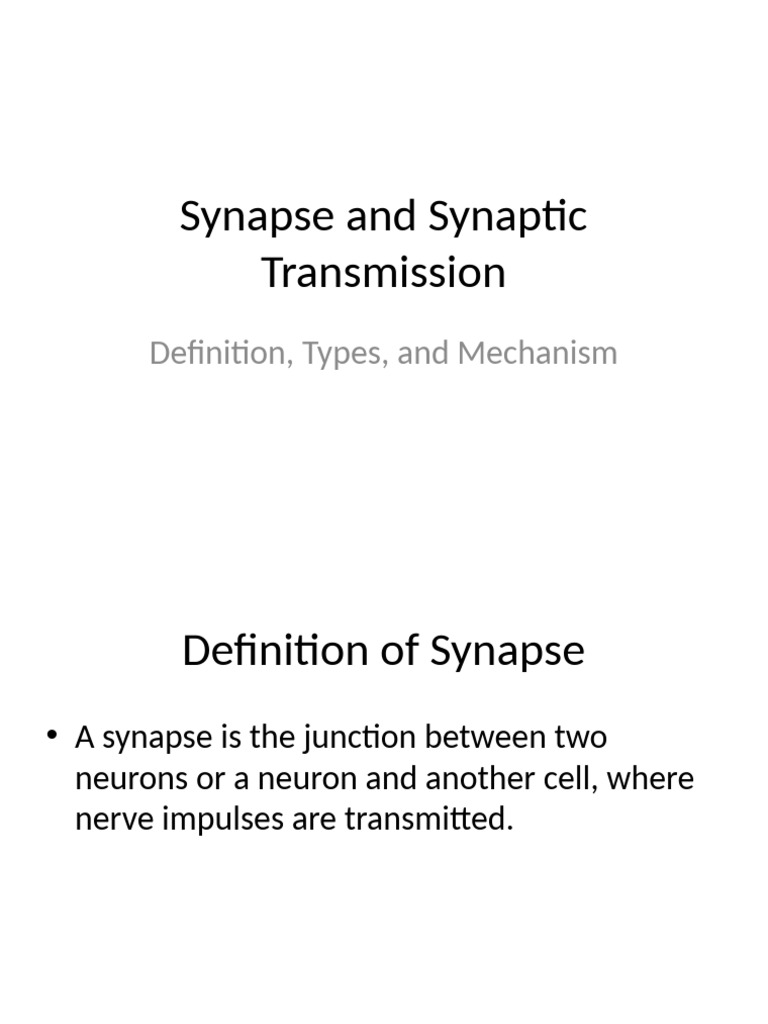 Synapse and Synaptic Transmission

Definition, Types, and Mechanism

Definition of Synapse

• A synapse is the junction between two neurons or a neuron and another cell, where nerve impulses are transmitted.